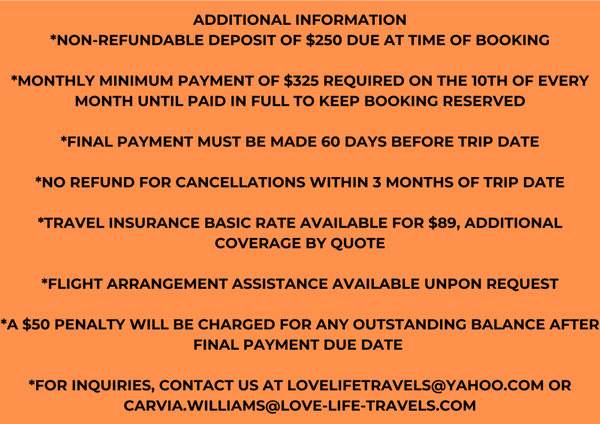 ADDITIONAL INFORMATION
*NON-REFUNDABLE DEPOSIT OF \$250 DUE AT TIME OF BOOKING

*MONTHLY MINIMUM PAYMENT OF \$325 REQUIRED ON THE 10TH OF EVERY MONTH UNTIL PAID IN FULL TO KEEP BOOKING RESERVED

*FINAL PAYMENT MUST BE MADE 60 DAYS BEFORE TRIP DATE

*NO REFUND FOR CANCELLATIONS WITHIN 3 MONTHS OF TRIP DATE

*TRAVEL INSURANCE BASIC RATE AVAILABLE FOR \$89, ADDITIONAL COVERAGE BY QUOTE

*FLIGHT ARRANGEMENT ASSISTANCE AVAILABLE UNPON REQUEST

*A \$50 PENALTY WILL BE CHARGED FOR ANY OUTSTANDING BALANCE AFTER FINAL PAYMENT DUE DATE

*FOR INQUIRIES, CONTACT US AT LOVELIFETRAVELS@YAHOO.COM OR CARVIA.WILLIAMS@LOVE-LIFE-TRAVELS.COM